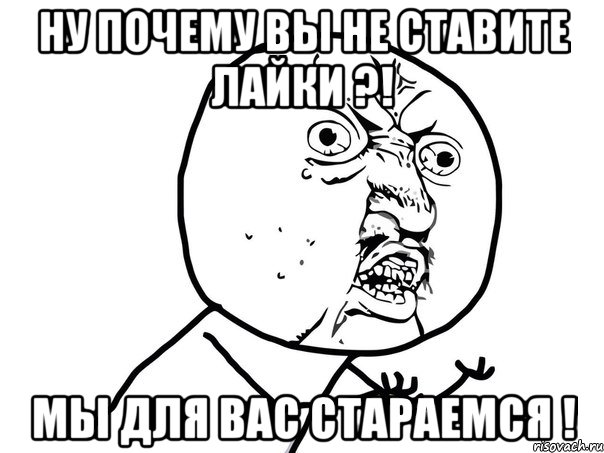 НУ ПОЧЕМУ ВЫ НЕ СТАВИТЕ ЛАЙКИ ?!

МЫ ДЛЯ ВАС СТАРАЕМСЯ !

risovach.ru